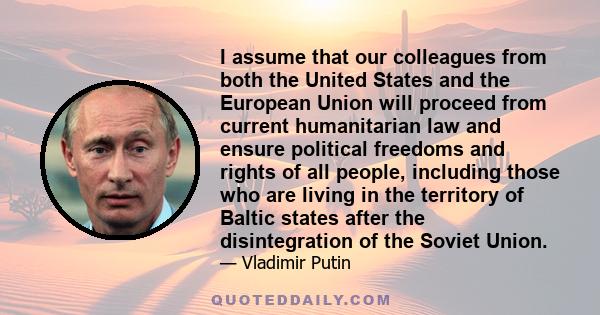 I assume that our colleagues from both the United States and the European Union will proceed from current humanitarian law and ensure political freedoms and rights of all people, including those who are living in the territory of Baltic states after the disintegration of the Soviet Union.

— Vladimir Putin

QUOTEDDAILY.COM